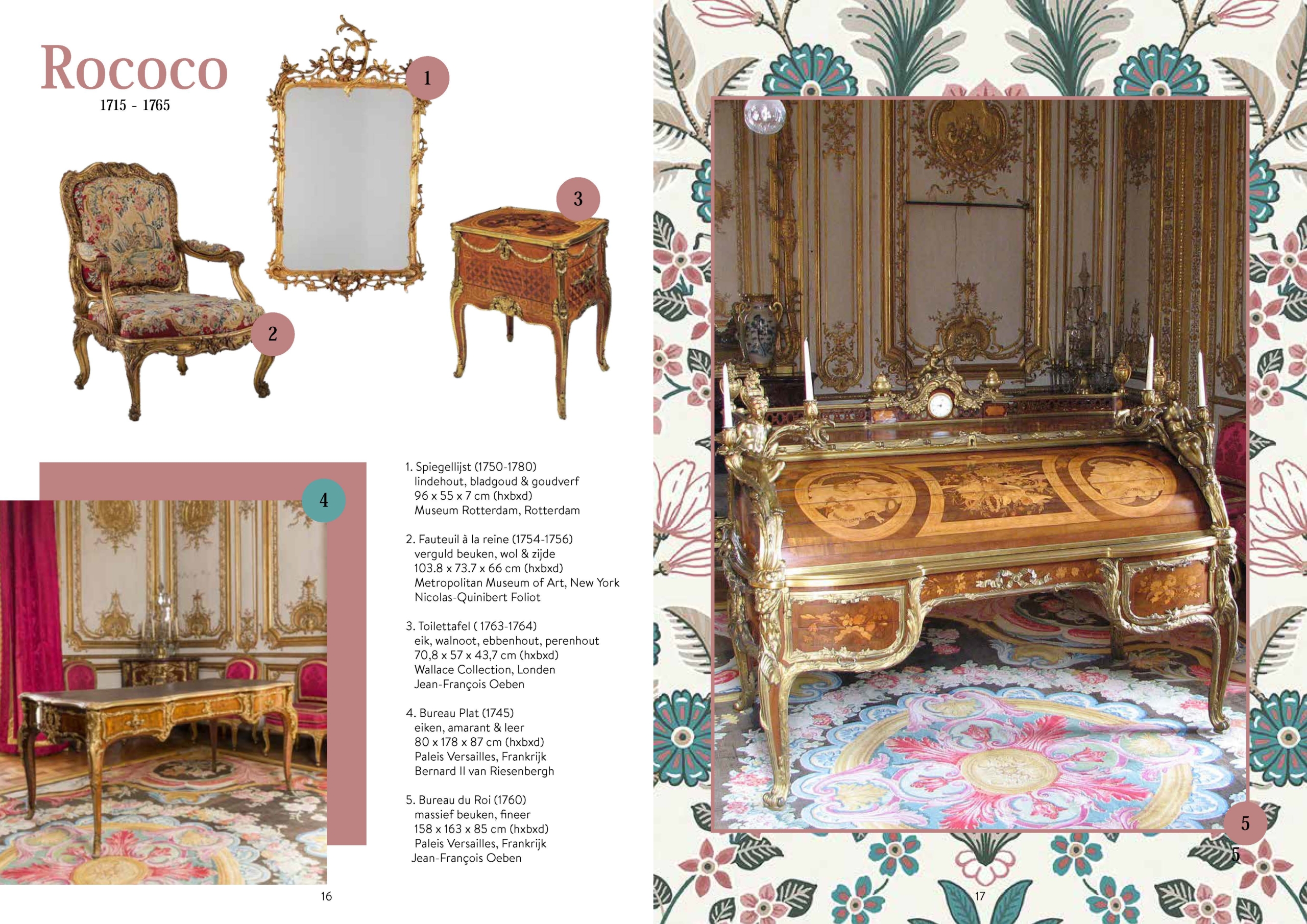 Rococo
1715 - 1765

1

2

3

4

1. Spiegellijst (1750-1780)
lindehout, bladgoud & goudverf
96 x 55 x 7 cm (hxbxd)
Museum Rotterdam, Rotterdam

2. Fauteuil à la reine (1754-1756)
verguld beuken, wol & zijde
103.8 x 73.7 x 66 cm (hxbxd)
Metropolitan Museum of Art, New York
Nicolas-Quinibert Foliot

3. Toilettafel ( 1763-1764)
eik, walnoot, ebbenhout, perenhout
70,8 x 57 x 43,7 cm (hxbxd)
Wallace Collection, Londen
Jean-François Oeben

4. Bureau Plat (1745)
eiken, amarant & leer
80 x 178 x 87 cm (hxbxd)
Paleis Versailles, Frankrijk
Bernard II van Riesenbergh

5. Bureau du Roi (1760)
massief beuken, fineer
158 x 163 x 85 cm (hxbxd)
Paleis Versailles, Frankrijk
Jean-François Oeben

16

5
5

17